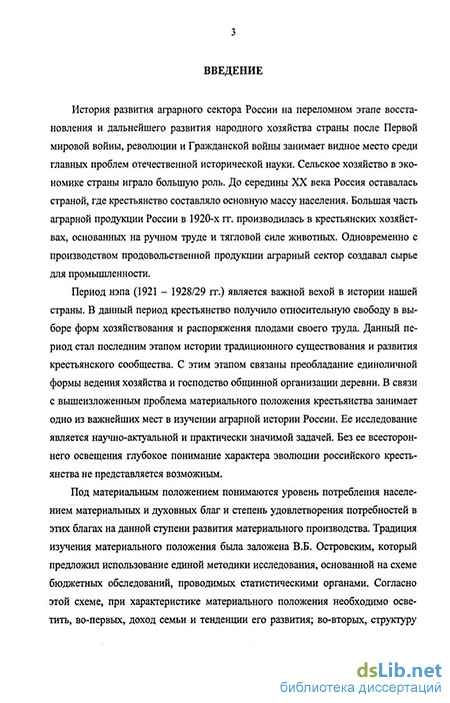 3

ВВЕДЕНИЕ

История развития аграрного сектора России на переломном этапе восстановления и дальнейшего развития народного хозяйства страны после Первой мировой войны, революции и Гражданской войны занимает видное место среди главных проблем отечественной исторической науки. Сельское хозяйство в экономике страны играло большую роль. До середины XX века Россия оставалась страной, где крестьянство составляло основную массу населения. Большая часть аграрной продукции России в 1920-х гг. производилась в крестьянских хозяйствах, основанных на ручном труде и тягловой силе животных. Одновременно с производством продовольственной продукции аграрный сектор создавал сырье для промышленности.

Период нэпа (1921 – 1928/29 гг.) является важной вехой в истории нашей страны. В данный период крестьянство получило относительную свободу в выборе форм хозяйствования и распоряжения плодами своего труда. Данный период стал последним этапом истории традиционного существования и развития крестьянского сообщества. С этим этапом связаны преобладание единоличной формы ведения хозяйства и господство общинной организации деревни. В связи с вышеизложенным проблема материального положения крестьянства занимает одно из важнейших мест в изучении аграрной истории России. Ее исследование является научно-актуальной и практически значимой задачей. Без ее всестороннего освещения глубокое понимание характера эволюции российского крестьянства не представляется возможным.

Под материальным положением понимаются уровень потребления населением материальных и духовных благ и степень удовлетворения потребностей в этих благах на данной ступени развития материального производства. Традиция изучения материального положения была заложена В.Б. Островским, который предложил использование единой методики исследования, основанной на схеме бюджетных обследований, проводимых статистическими органами. Согласно этой схеме, при характеристике материального положения необходимо осветить, во-первых, доход семьи и тенденции его развития; во-вторых, структуру

dsLib.net
библиотека диссертаций